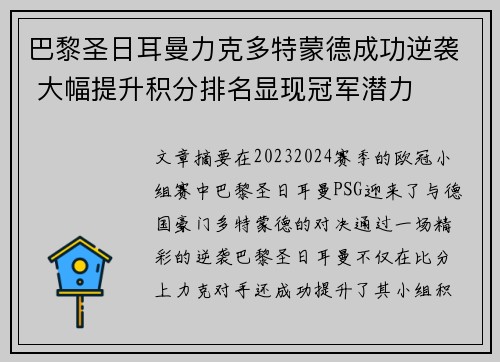 巴黎圣日耳曼力克多特蒙德成功逆袭 大幅提升积分排名显现冠军潜力

文章摘要在20232024赛季的欧冠小组赛中巴黎圣日耳曼PSG迎来了与德国豪门多特蒙德的对决通过一场精彩的逆袭巴黎圣日耳曼不仅在比分上力克对手还成功提升了其小组积